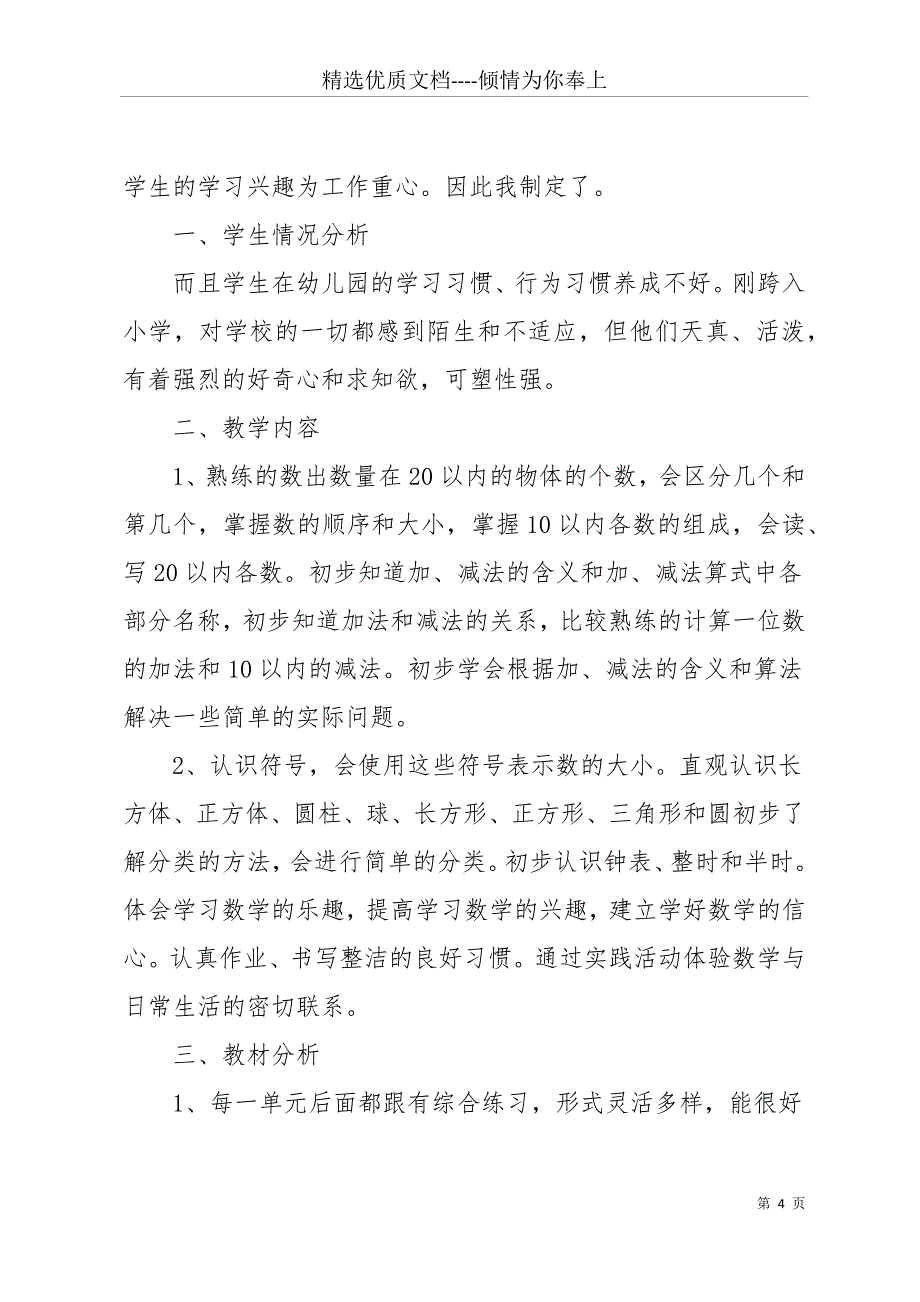 精选优质文档----倾情为你奉上

学生的学习兴趣为工作重心。因此我制定了。

一、学生情况分析

而且学生在幼儿园的学习习惯、行为习惯养成不好。刚跨入小学，对学校的一切都感到陌生和不适应，但他们天真、活泼，有着强烈的好奇心和求知欲，可塑性强。

二、教学内容

1、熟练的数出数量在20以内的物体的个数，会区分几个和第几个，掌握数的顺序和大小，掌握10以内各数的组成，会读、写20以内各数。初步知道加、减法的含义和加、减法算式中各部分名称，初步知道加法和减法的关系，比较熟练的计算一位数的加法和10以内的减法。初步学会根据加、减法的含义和算法解决一些简单的实际问题。

2、认识符号，会使用这些符号表示数的大小。直观认识长方体、正方体、圆柱、球、长方形、正方形、三角形和圆初步了解分类的方法，会进行简单的分类。初步认识钟表、整时和半时。体会学习数学的乐趣，提高学习数学的兴趣，建立学好数学的信心。认真作业、书写整洁的良好习惯。通过实践活动体验数学与日常生活的密切联系。

三、教材分析

1、每一单元后面都跟有综合练习，形式灵活多样，能很好

第 4 页